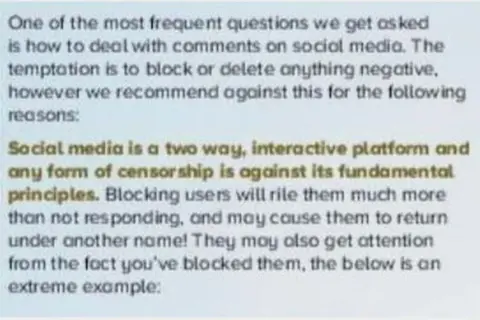 One of the most frequent questions we get asked is how to deal with comments on social media. The temptation is to block or delete anything negative, however we recommend against this for the following reasons:

Social media is a two way, interactive platform and any form of censorship is against its fundamental principles. Blocking users will rile them much more than not responding, and may cause them to return under another name! They may also get attention from the fact you've blocked them, the below is an extreme example: